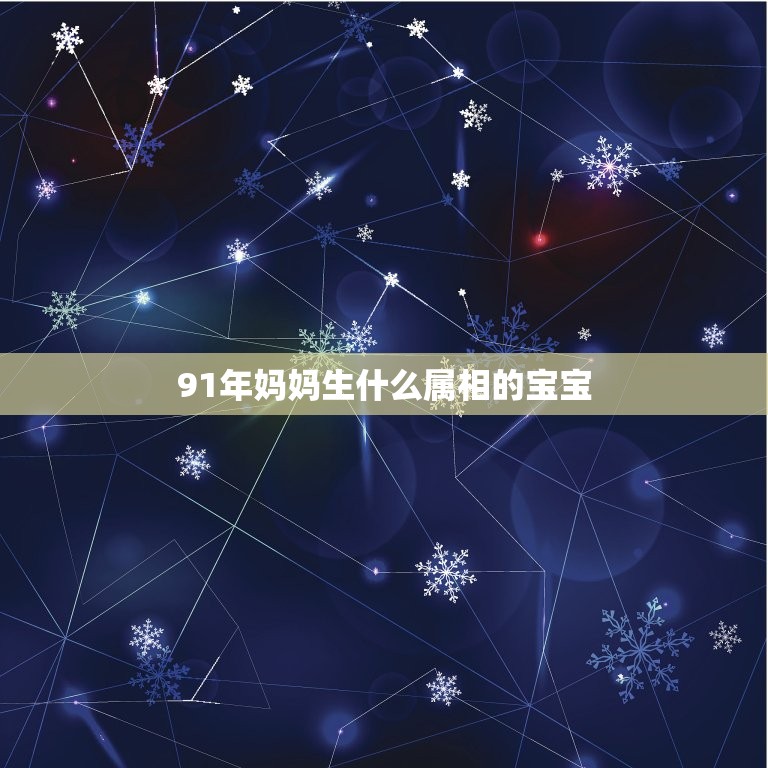 91年妈妈生什么属相的宝宝